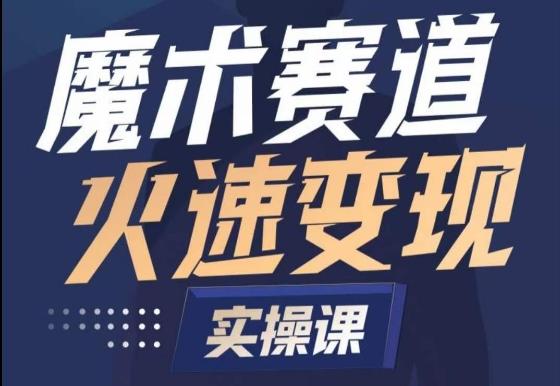 魔术赛道
火速变现
实操课